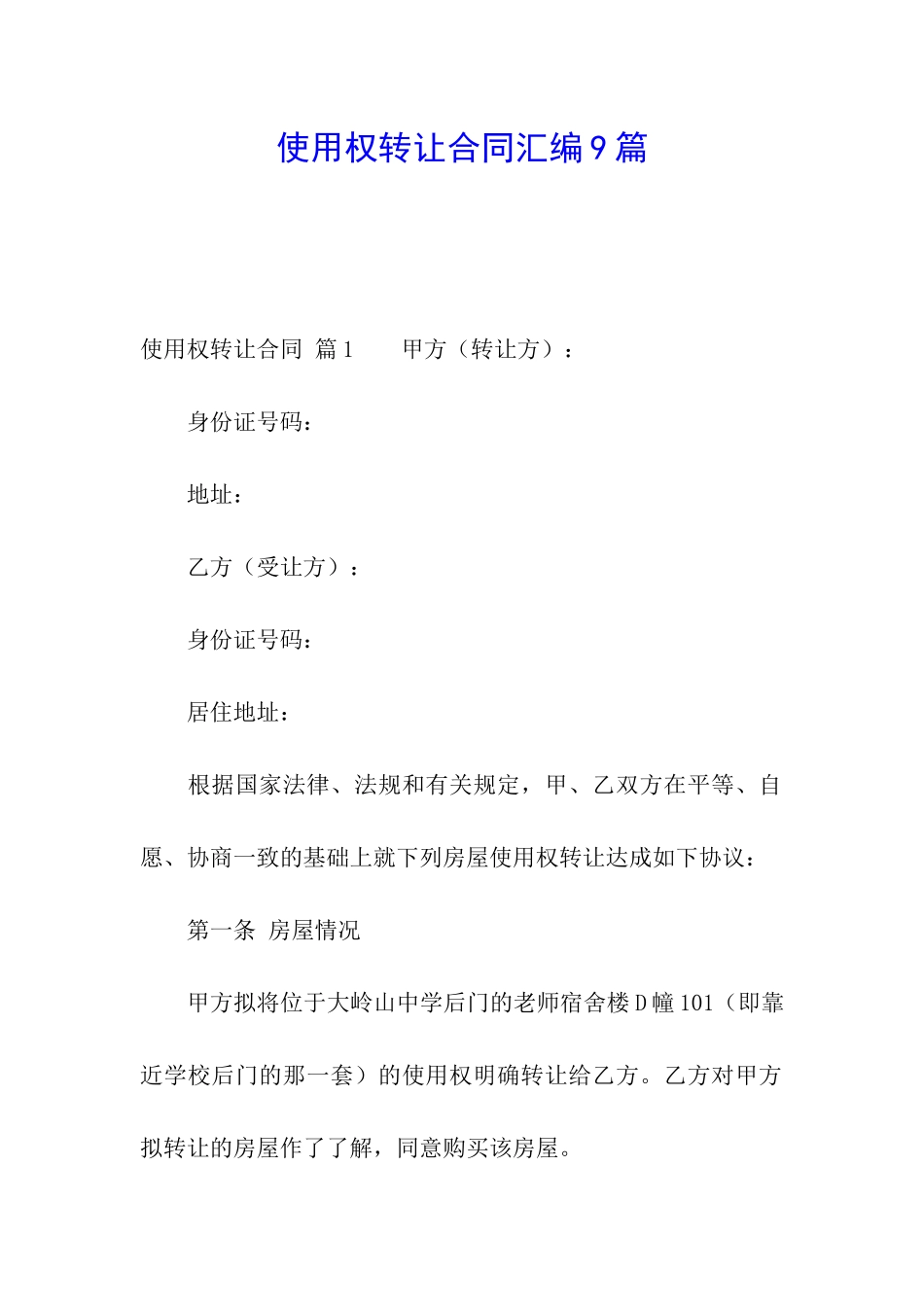 使用权转让合同汇编9篇

使用权转让合同 篇1　　甲方（转让方）：

身份证号码：

地址：

乙方（受让方）：

身份证号码：

居住地址：

根据国家法律、法规和有关规定，甲、乙双方在平等、自愿、协商一致的基础上就下列房屋使用权转让达成如下协议：

第一条 房屋情况

甲方拟将位于大岭山中学后门的老师宿舍楼D幢101（即靠近学校后门的那一套）的使用权明确转让给乙方。乙方对甲方拟转让的房屋作了了解，同意购买该房屋。